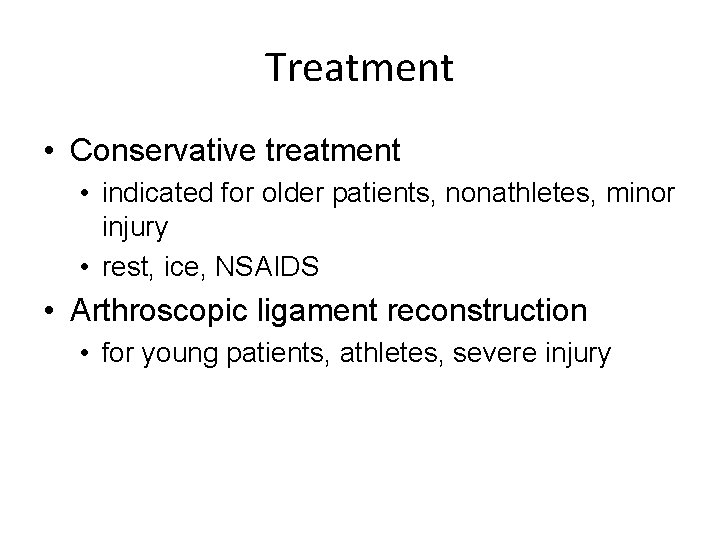 Treatment

• Conservative treatment
  • indicated for older patients, nonathletes, minor injury
  • rest, ice, NSAIDS
• Arthroscopic ligament reconstruction
  • for young patients, athletes, severe injury